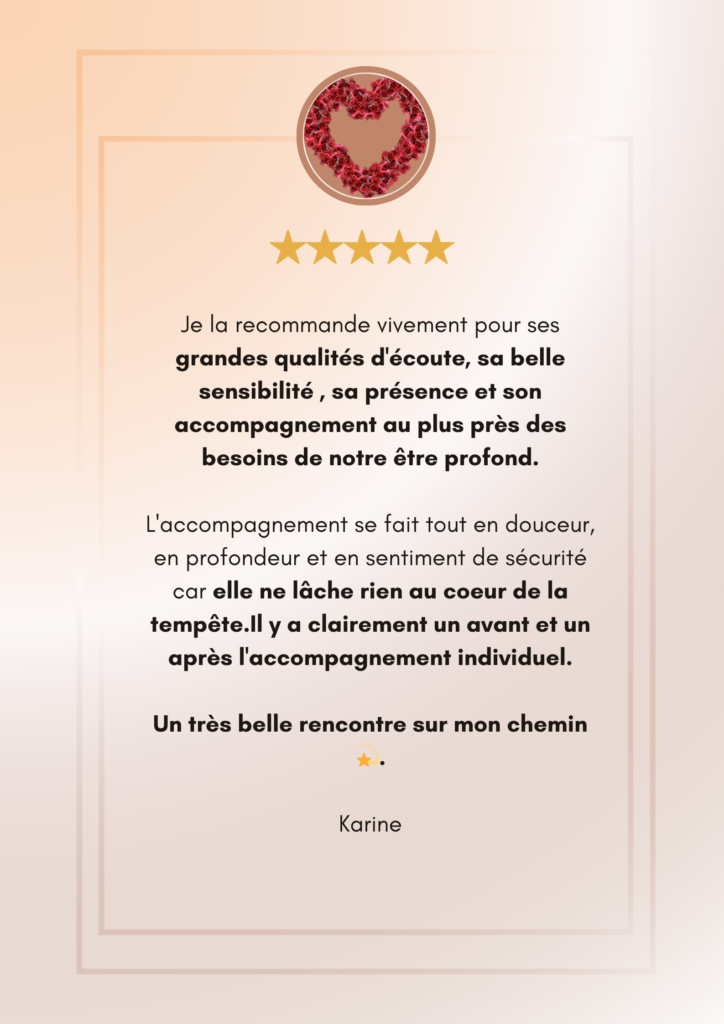 ★★★★★

Je la recommande vivement pour ses grandes qualités d'écoute, sa belle sensibilité , sa présence et son accompagnement au plus près des besoins de notre être profond.

L'accompagnement se fait tout en douceur, en profondeur et en sentiment de sécurité car elle ne lâche rien au coeur de la tempête.Il y a clairement un avant et un après l'accompagnement individuel.

Un très belle rencontre sur mon chemin 💫.

Karine